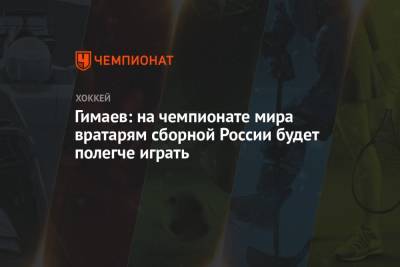 ЧЕМПИОНАТ

ХОККЕЙ

Гимаев: на чемпионате мира вратарям сборной России будет полегче играть